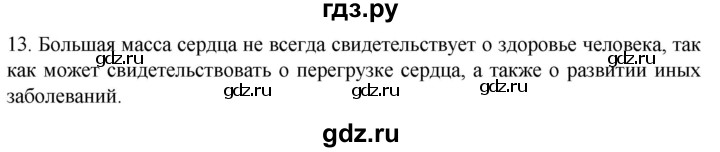 гдз.ру

13. Большая масса сердца не всегда свидетельствует о здоровье человека, так как может свидетельствовать о перегрузке сердца, а также о развитии иных заболеваний.

gdz.ru gdz.ru gdz.ru gdz.ru gdz.ru

gdz.ru